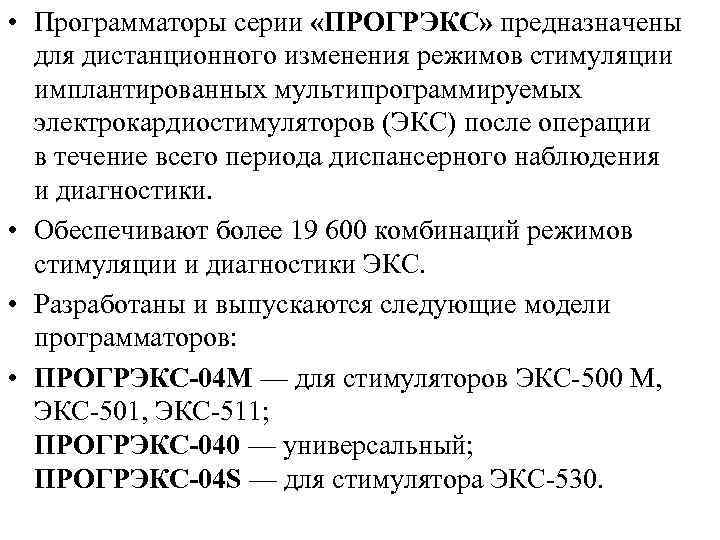 • Программаторы серии «ПРОГРЭКС» предназначены для дистанционного изменения режимов стимуляции имплантированных мультипрограммируемых электрокардиостимуляторов (ЭКС) после операции в течение всего периода диспансерного наблюдения и диагностики.

• Обеспечивают более 19 600 комбинаций режимов стимуляции и диагностики ЭКС.

• Разработаны и выпускаются следующие модели программаторов:

• ПРОГРЭКС-04М — для стимуляторов ЭКС-500 М, ЭКС-501, ЭКС-511;
ПРОГРЭКС-040 — универсальный;
ПРОГРЭКС-04S — для стимулятора ЭКС-530.